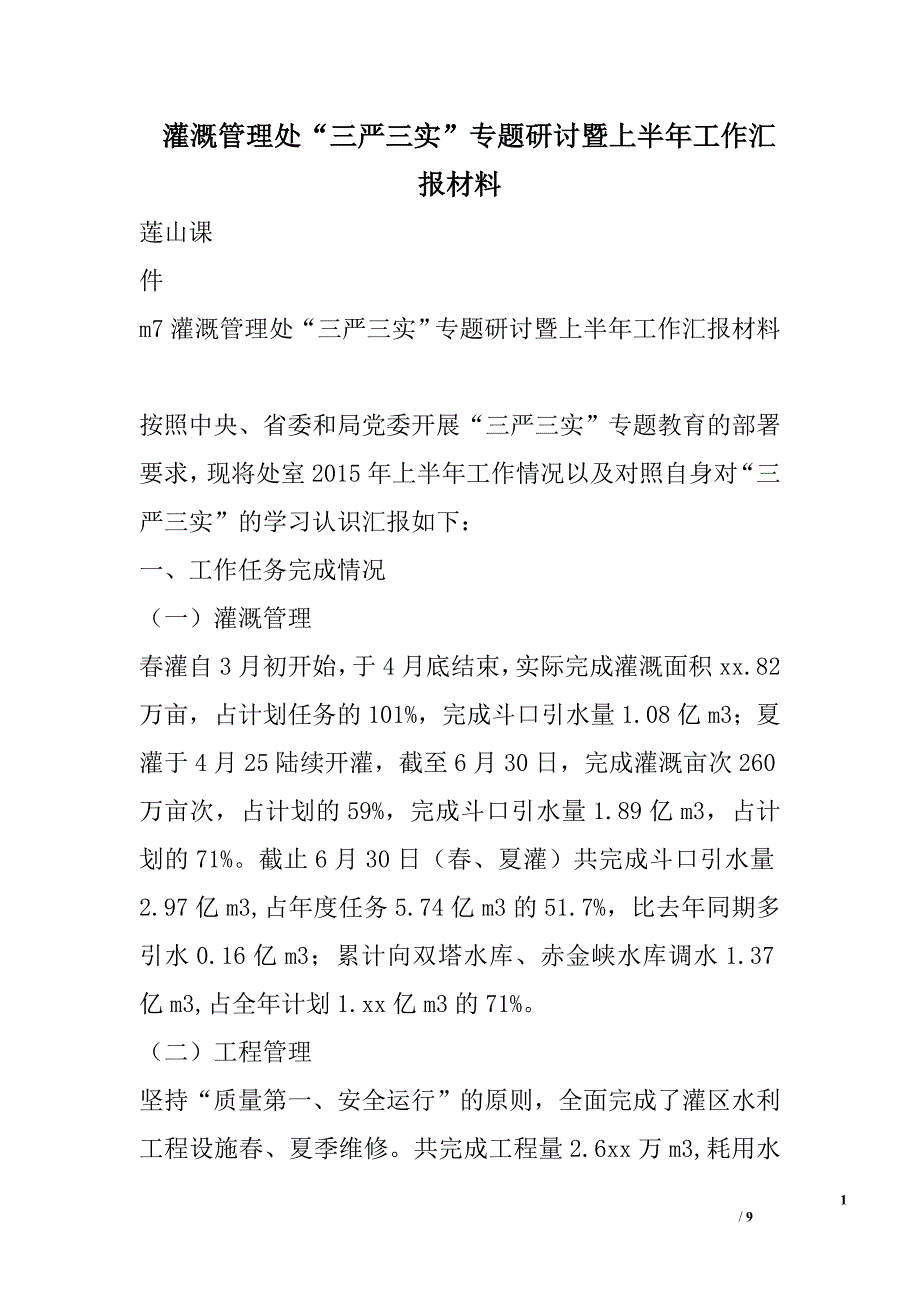 灌溉管理处“三严三实”专题研讨暨上半年工作汇报材料

莲山课

件

m7 灌溉管理处“三严三实”专题研讨暨上半年工作汇报材料

按照中央、省委和局党委开展“三严三实”专题教育的部署要求，现将处室 2015 年上半年工作情况以及对照自身对“三严三实”的学习认识汇报如下：

一、工作任务完成情况

（一）灌溉管理

春灌自 3 月初开始，于 4 月底结束，实际完成灌溉面积 xx.82 万亩，占计划任务的 101%，完成斗口引水量 1.08 亿 m3；夏灌于 4 月 25 陆续开灌，截至 6 月 30 日，完成灌溉亩次 260 万亩次，占计划的 59%，完成斗口引水量 1.89 亿 m3，占计划的 71%。截止 6 月 30 日（春、夏灌）共完成斗口引水量 2.97 亿 m3,占年度任务 5.74 亿 m3 的 51.7%，比去年同期多引水 0.16 亿 m3；累计向双塔水库、赤金峡水库调水 1.37 亿 m3,占全年计划 1.xx 亿 m3 的 71%。

（二）工程管理

坚持“质量第一、安全运行”的原则，全面完成了灌区水利工程设施春、夏季维修。共完成工程量 2.6xx 万 m3,耗用水

1

/ 9